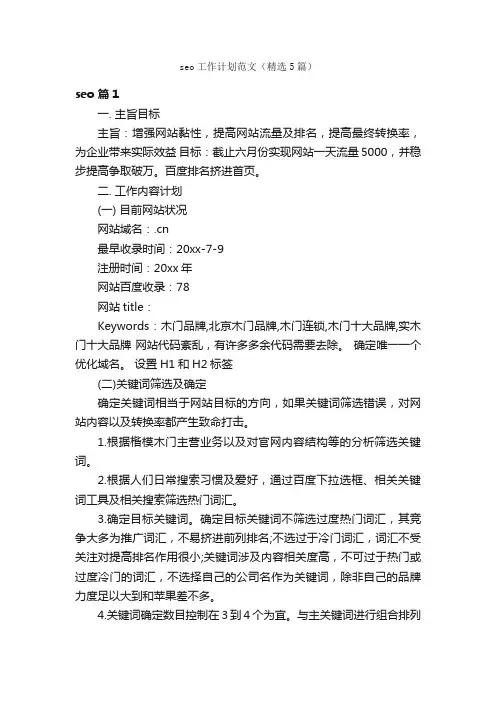 seo 工作计划范文（精选 5 篇）

seo 篇 1

一. 主旨目标

主旨：增强网站黏性，提高网站流量及排名，提高最终转换率，为企业带来实际效益 目标：截止六月份实现网站一天流量 5000，并稳步提高争取破万。百度排名挤进首页。

二. 工作内容计划

(一) 目前网站状况

网站域名：.cn

最早收录时间：20xx-7-9

注册时间：20xx 年

网站百度收录：78

网站 title：

Keywords：木门品牌,北京木门品牌,木门连锁,木门十大品牌,实木门十大品牌 网站代码紊乱，有许多多余代码需要去除。 确定唯一一个优化域名。 设置 H1 和 H2 标签

(二)关键词筛选及确定

确定关键词相当于网站目标的方向，如果关键词筛选错误，对网站内容以及转换率都产生致命打击。

1.根据楷模木门主营业务以及对官网内容结构等的分析筛选关键词。

2.根据人们日常搜索习惯及爱好，通过百度下拉选框、相关关键词工具及相关搜索筛选热门词汇。

3.确定目标关键词。确定目标关键词不筛选过度热门词汇，其竞争大多为推广词汇，不易挤进前列排名;不选过于冷门词汇，词汇不受关注对提高排名作用很小;关键词涉及内容相关度高，不可过于热门或过度冷门的词汇，不选择自己的公司名作为关键词，除非自己的品牌力度足以大到和苹果差不多。

4.关键词确定数目控制在 3 到 4 个为宜。与主关键词进行组合排列